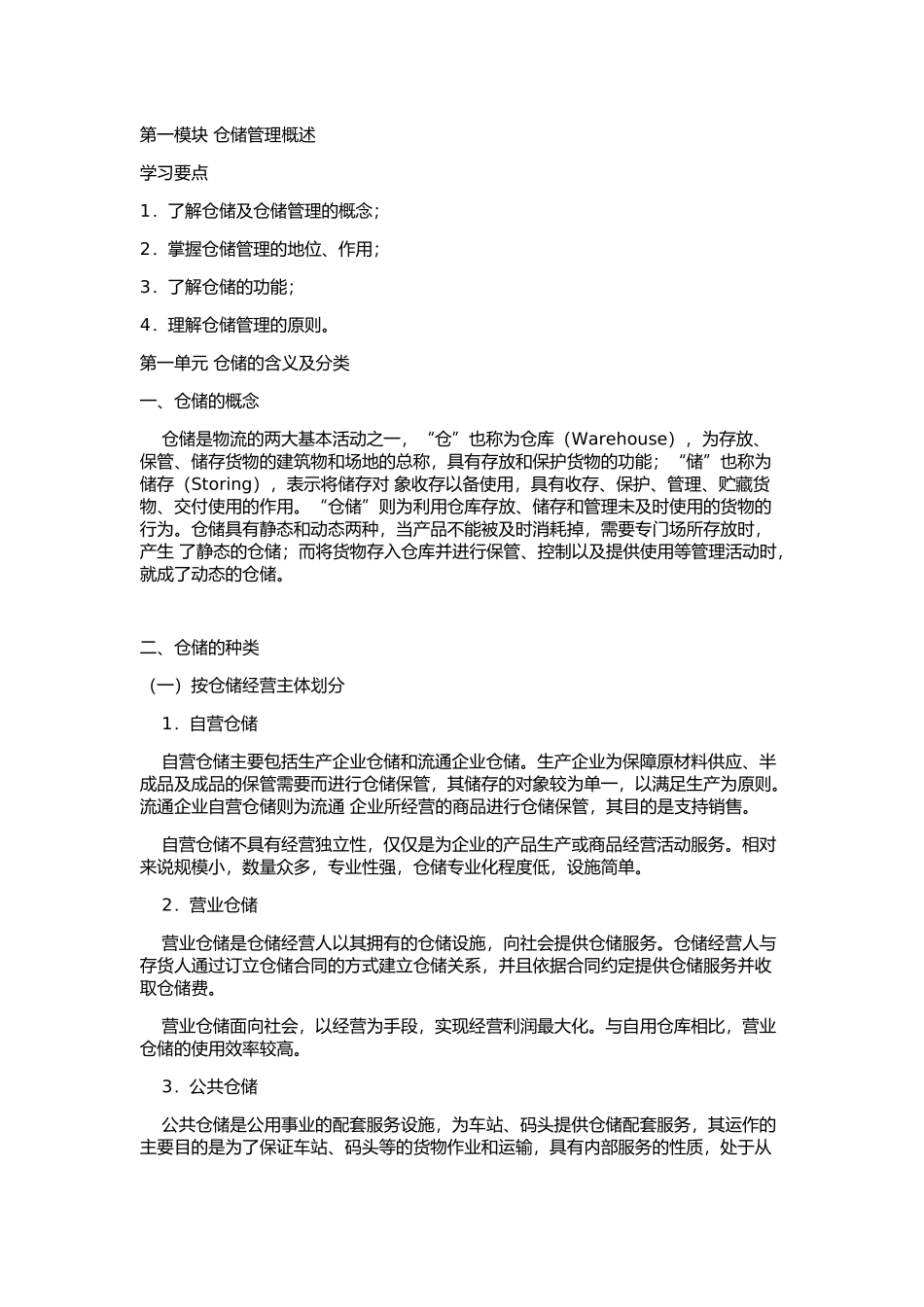 第一模块 仓储管理概述

学习要点

1．了解仓储及仓储管理的概念；

2．掌握仓储管理的地位、作用；

3．了解仓储的功能；

4．理解仓储管理的原则。

第一单元 仓储的含义及分类

一、仓储的概念

仓储是物流的两大基本活动之一，“仓”也称为仓库（Warehouse），为存放、保管、储存货物的建筑物和场地的总称，具有存放和保护货物的功能；“储”也称为储存（Storing），表示将储存对 象收存以备使用，具有收存、保护、管理、贮藏货物、交付使用的作用。“仓储”则为利用仓库存放、储存和管理未及时使用的货物的行为。仓储具有静态和动态两种，当产品不能被及时消耗掉，需要专门场所存放时，产生 了静态的仓储；而将货物存入仓库并进行保管、控制以及提供使用等管理活动时，就成了动态的仓储。

二、仓储的种类

（一）按仓储经营主体划分

1．自营仓储

自营仓储主要包括生产企业仓储和流通企业仓储。生产企业为保障原材料供应、半成品及成品的保管需要而进行仓储保管，其储存的对象较为单一，以满足生产为原则。流通企业自营仓储则为流通 企业所经营的商品进行仓储保管，其目的是支持销售。

自营仓储不具有经营独立性，仅仅是为企业的产品生产或商品经营活动服务。相对来说规模小，数量众多，专业性强，仓储专业化程度低，设施简单。

2．营业仓储

营业仓储是仓储经营人以其拥有的仓储设施，向社会提供仓储服务。仓储经营人与存货人通过订立仓储合同的方式建立仓储关系，并且依据合同约定提供仓储服务并收取仓储费。

营业仓储面向社会，以经营为手段，实现经营利润最大化。与自用仓库相比，营业仓储的使用效率较高。

3．公共仓储

公共仓储是公用事业的配套服务设施，为车站、码头提供仓储配套服务，其运作的主要目的是为了保证车站、码头等的货物作业和运输，具有内部服务的性质，处于从